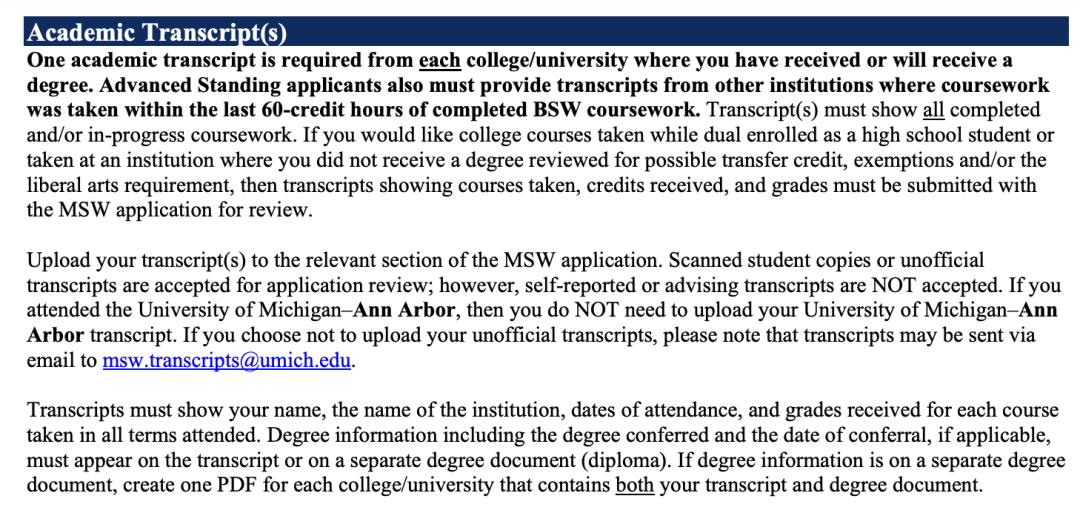 Academic Transcript(s)

One academic transcript is required from each college/university where you have received or will receive a degree. Advanced Standing applicants also must provide transcripts from other institutions where coursework was taken within the last 60-credit hours of completed BSW coursework. Transcript(s) must show all completed and/or in-progress coursework. If you would like college courses taken while dual enrolled as a high school student or taken at an institution where you did not receive a degree reviewed for possible transfer credit, exemptions and/or the liberal arts requirement, then transcripts showing courses taken, credits received, and grades must be submitted with the MSW application for review.

Upload your transcript(s) to the relevant section of the MSW application. Scanned student copies or unofficial transcripts are accepted for application review; however, self-reported or advising transcripts are NOT accepted. If you attended the University of Michigan–Ann Arbor, then you do NOT need to upload your University of Michigan–Ann Arbor transcript. If you choose not to upload your unofficial transcripts, please note that transcripts may be sent via email to msw.transcripts@umich.edu.

Transcripts must show your name, the name of the institution, dates of attendance, and grades received for each course taken in all terms attended. Degree information including the degree conferred and the date of conferral, if applicable, must appear on the transcript or on a separate degree document (diploma). If degree information is on a separate degree document, create one PDF for each college/university that contains both your transcript and degree document.